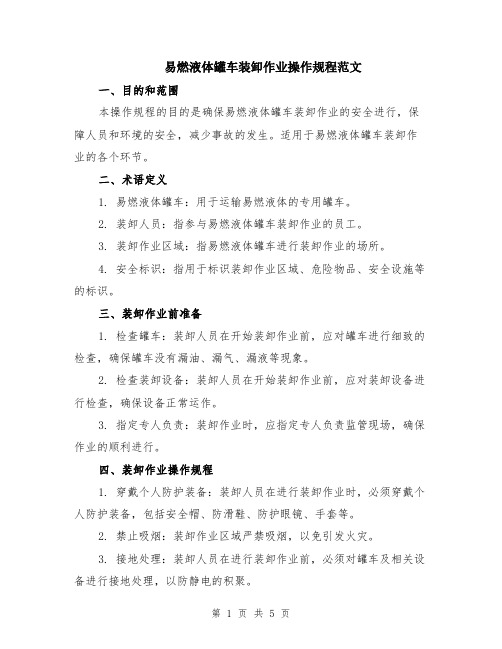 易燃液体罐车装卸作业操作规程范文

一、目的和范围

本操作规程的目的是确保易燃液体罐车装卸作业的安全进行，保障人员和环境的安全，减少事故的发生。适用于易燃液体罐车装卸作业的各个环节。

二、术语定义

1. 易燃液体罐车：用于运输易燃液体的专用罐车。

2. 装卸人员：指参与易燃液体罐车装卸作业的员工。

3. 装卸作业区域：指易燃液体罐车进行装卸作业的场所。

4. 安全标识：指用于标识装卸作业区域、危险物品、安全设施等的标识。

三、装卸作业前准备

1. 检查罐车：装卸人员在开始装卸作业前，应对罐车进行细致的检查，确保罐车没有漏油、漏气、漏液等现象。

2. 检查装卸设备：装卸人员在开始装卸作业前，应对装卸设备进行检查，确保设备正常运作。

3. 指定专人负责：装卸作业时，应指定专人负责监管现场，确保作业的顺利进行。

四、装卸作业操作规程

1. 穿戴个人防护装备：装卸人员在进行装卸作业时，必须穿戴个人防护装备，包括安全帽、防滑鞋、防护眼镜、手套等。

2. 禁止吸烟：装卸作业区域严禁吸烟，以免引发火灾。

3. 接地处理：装卸人员在进行装卸作业前，必须对罐车及相关设备进行接地处理，以防静电的积聚。

第 1 页 共 5 页